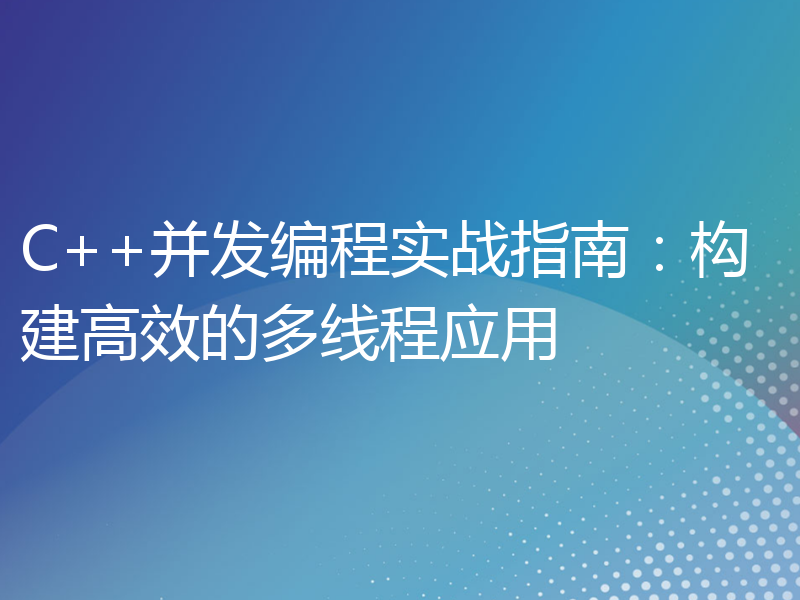 C++并发编程实战指南：构建高效的多线程应用